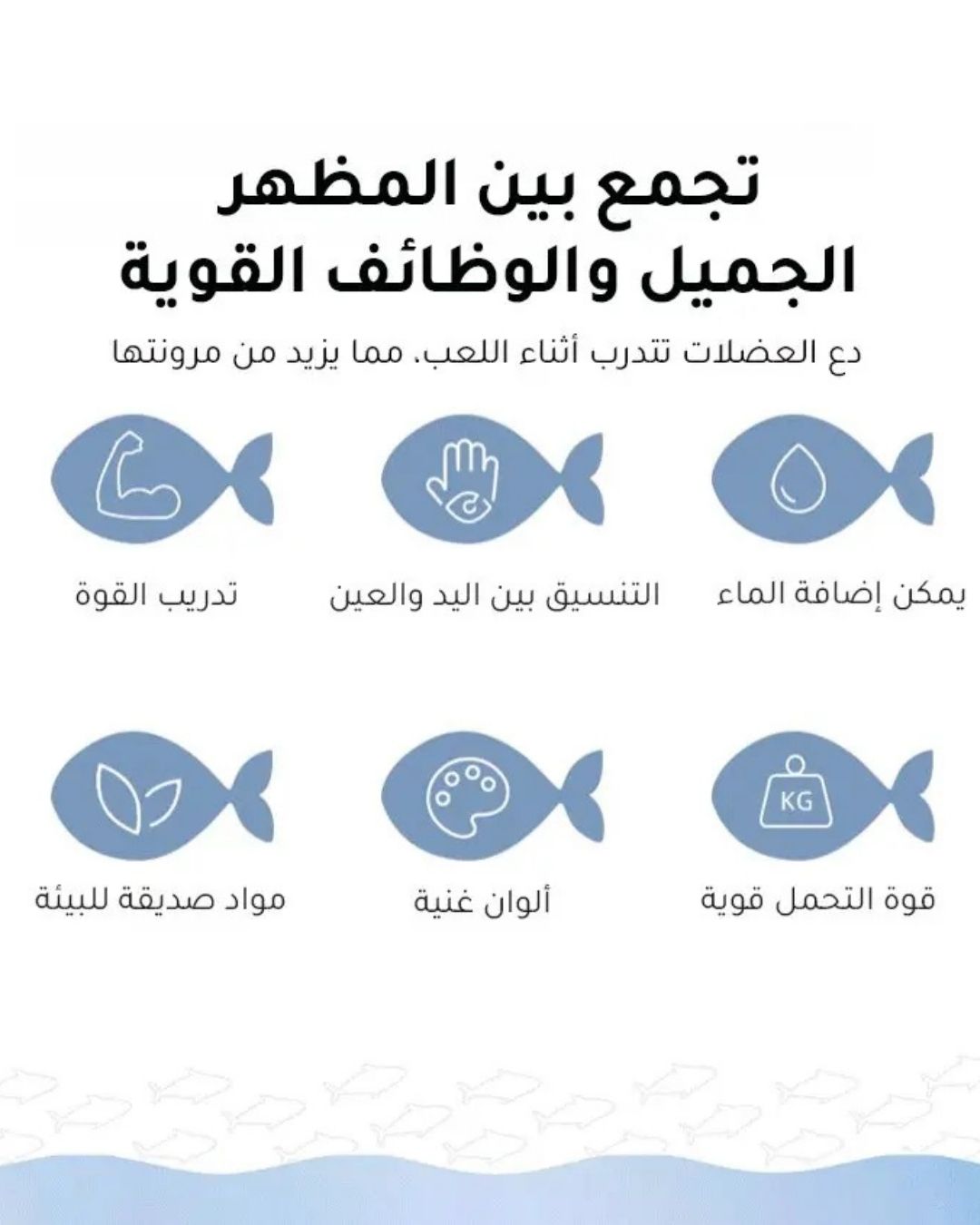 تجمع بين المظهر
الجميل والوظائف القوية

دع العضلات تتدرب أثناء اللعب. مما يزيد من مرونتها

يمكن إضافة الماء

التنسيق بين اليد والعين

تدريب القوة

KG

قوة التحمل قوية

ألوان غنية

مواد صديقة للبيئة